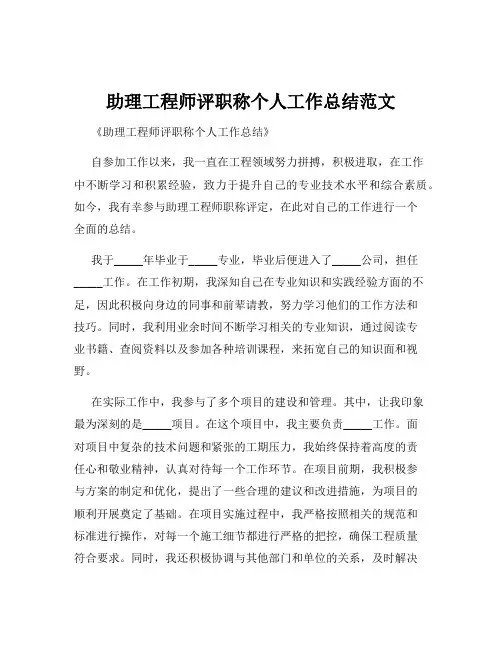 助理工程师评职称个人工作总结范文

《助理工程师评职称个人工作总结》

自参加工作以来，我一直在工程领域努力拼搏，积极进取，在工作中不断学习和积累经验，致力于提升自己的专业技术水平和综合素质。如今，我有幸参与助理工程师职称评定，在此对自己的工作进行一个全面的总结。

我于_____年毕业于_____专业，毕业后便进入了_____公司，担任_____工作。在工作初期，我深知自己在专业知识和实践经验方面的不足，因此积极向身边的同事和前辈请教，努力学习他们的工作方法和技巧。同时，我利用业余时间不断学习相关的专业知识，通过阅读专业书籍、查阅资料以及参加各种培训课程，来拓宽自己的知识面和视野。

在实际工作中，我参与了多个项目的建设和管理。其中，让我印象最为深刻的是_____项目。在这个项目中，我主要负责_____工作。面对项目中复杂的技术问题和紧张的工期压力，我始终保持着高度的责任心和敬业精神，认真对待每一个工作环节。在项目前期，我积极参与方案的制定和优化，提出了一些合理的建议和改进措施，为项目的顺利开展奠定了基础。在项目实施过程中，我严格按照相关的规范和标准进行操作，对每一个施工细节都进行严格的把控，确保工程质量符合要求。同时，我还积极协调与其他部门和单位的关系，及时解决